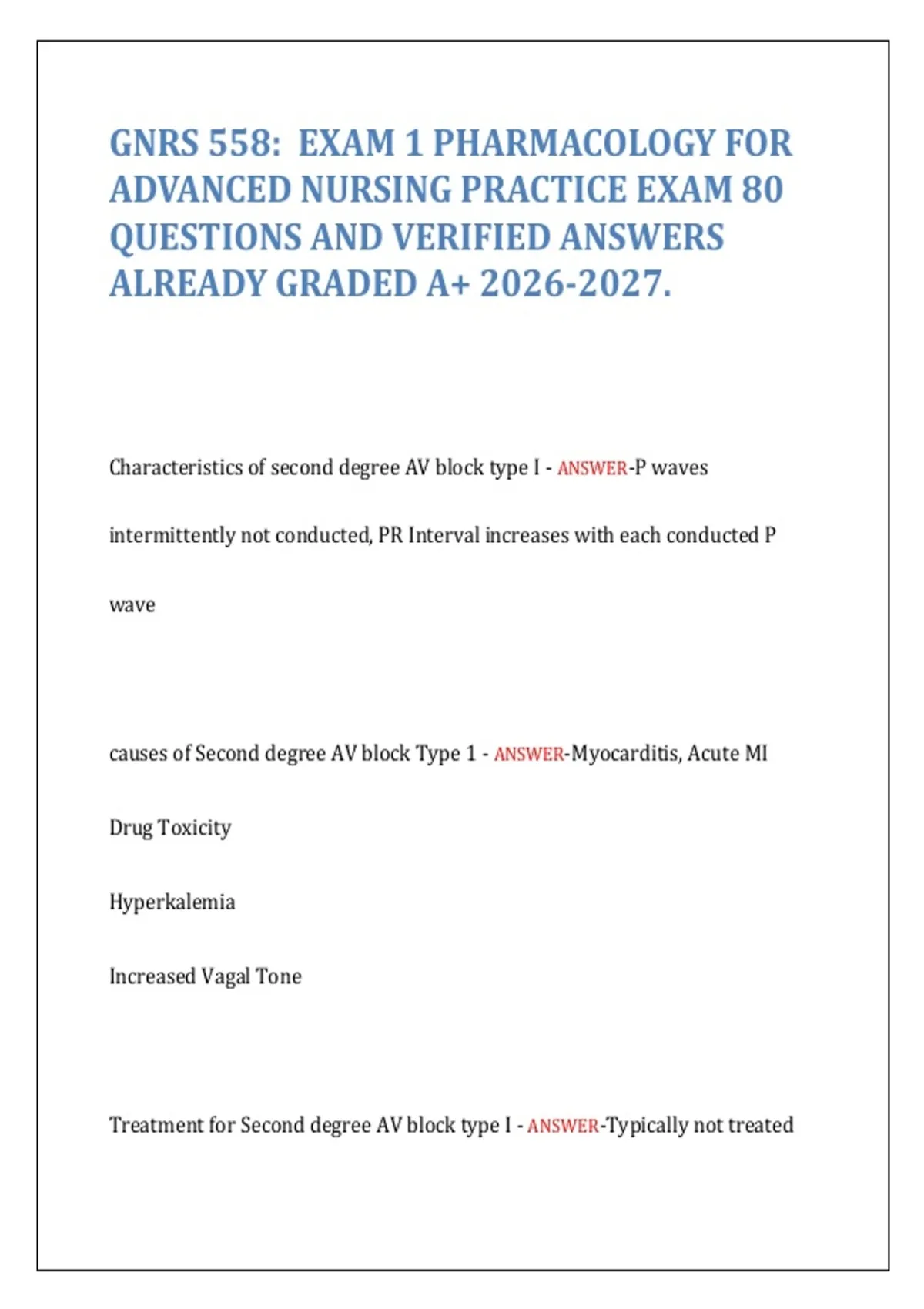 GNRS 558: EXAM 1 PHARMACOLOGY FOR ADVANCED NURSING PRACTICE EXAM 80 QUESTIONS AND VERIFIED ANSWERS ALREADY GRADED A+ 2026-2027.

Characteristics of second degree AV block type I - ANSWER-P waves intermittently not conducted, PR Interval increases with each conducted P wave

causes of Second degree AV block Type 1 - ANSWER-Myocarditis, Acute MI

Drug Toxicity

Hyperkalemia

Increased Vagal Tone

Treatment for Second degree AV block type I - ANSWER-Typically not treated